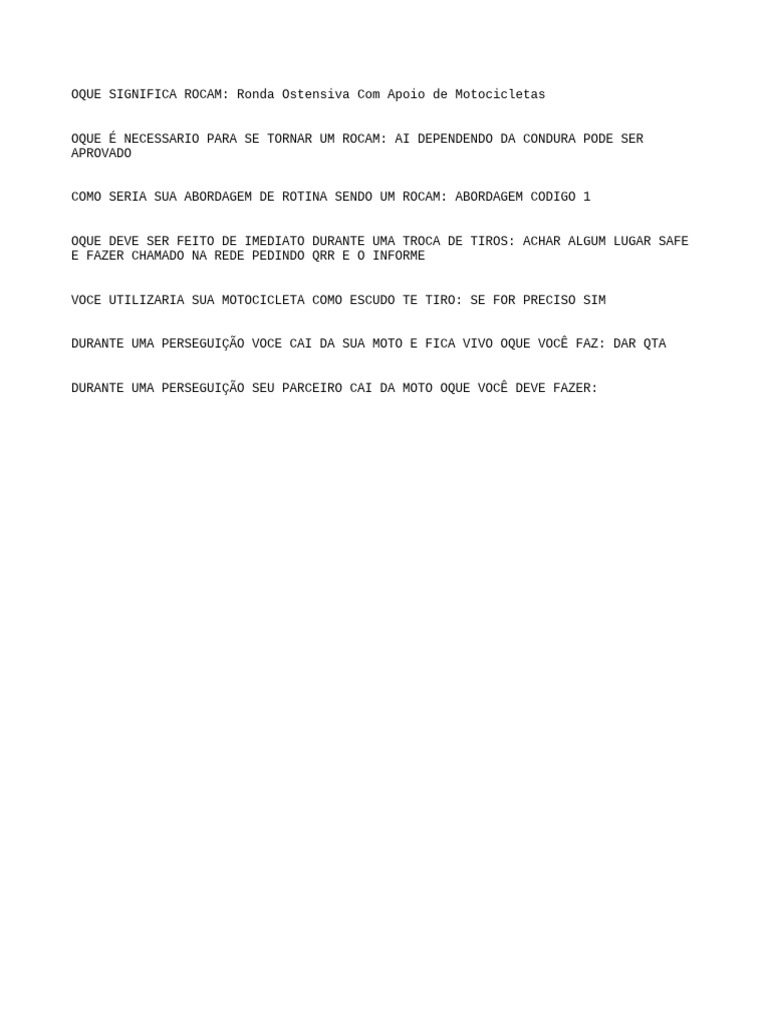 OQUE SIGNIFICA ROCAM: Ronda Ostensiva Com Apoio de Motocicletas

OQUE É NECESSARIO PARA SE TORNAR UM ROCAM: AI DEPENDENDO DA CONDURA PODE SER APROVADO

COMO SERIA SUA ABORDAGEM DE ROTINA SENDO UM ROCAM: ABORDAGEM CODIGO 1

OQUE DEVE SER FEITO DE IMEDIATO DURANTE UMA TROCA DE TIROS: ACHAR ALGUM LUGAR SAFE E FAZER CHAMADO NA REDE PEDINDO QRR E O INFORME

VOCE UTILIZARIA SUA MOTOCICLETA COMO ESCUDO TE TIRO: SE FOR PRECISO SIM

DURANTE UMA PERSEGUIÇÃO VOCE CAI DA SUA MOTO E FICA VIVO OQUE VOCÊ FAZ: DAR QTA

DURANTE UMA PERSEGUIÇÃO SEU PARCEIRO CAI DA MOTO OQUE VOCÊ DEVE FAZER: